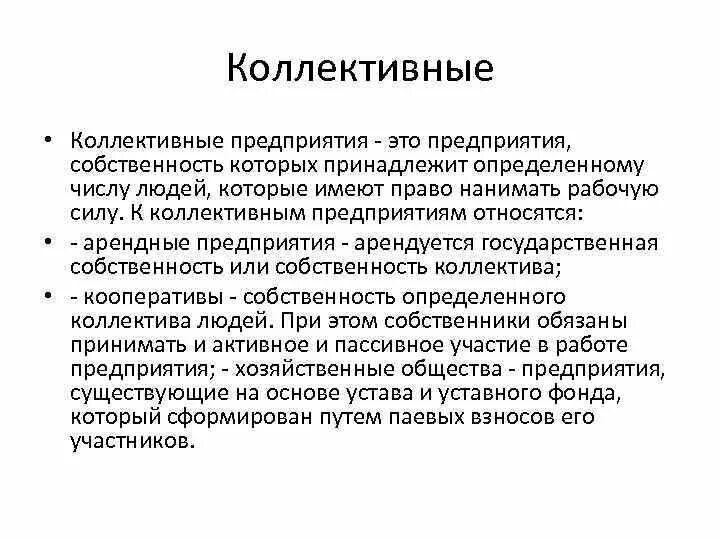 Коллективные

• Коллективные предприятия - это предприятия, собственность которых принадлежит определенному числу людей, которые имеют право нанимать рабочую силу. К коллективным предприятиям относятся:
• - арендные предприятия - арендуется государственная собственность или собственность коллектива;
• - кооперативы - собственность определенного коллектива людей. При этом собственники обязаны принимать и активное и пассивное участие в работе предприятия; - хозяйственные общества - предприятия, существующие на основе устава и уставного фонда, который сформирован путем паевых взносов его участников.